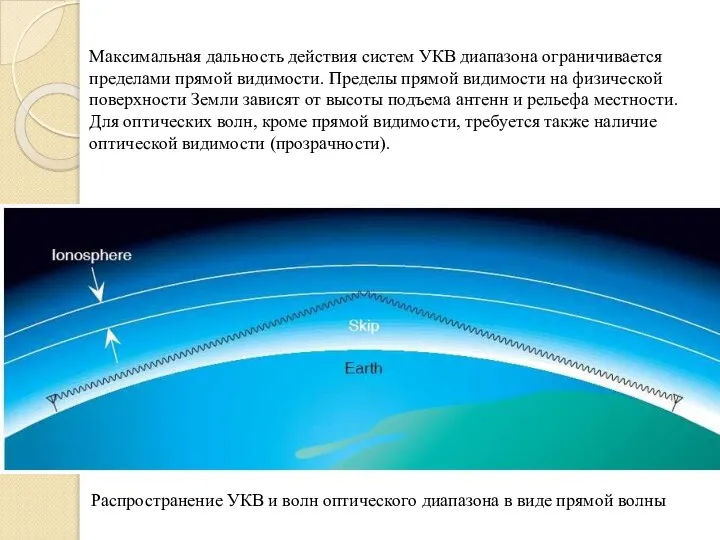 Максимальная дальность действия систем УКВ диапазона ограничивается пределами прямой видимости. Пределы прямой видимости на физической поверхности Земли зависят от высоты подъема антенн и рельефа местности. Для оптических волн, кроме прямой видимости, требуется также наличие оптической видимости (прозрачности).

Ionosphere

Skip

Earth

Распространение УКВ и волн оптического диапазона в виде прямой волны